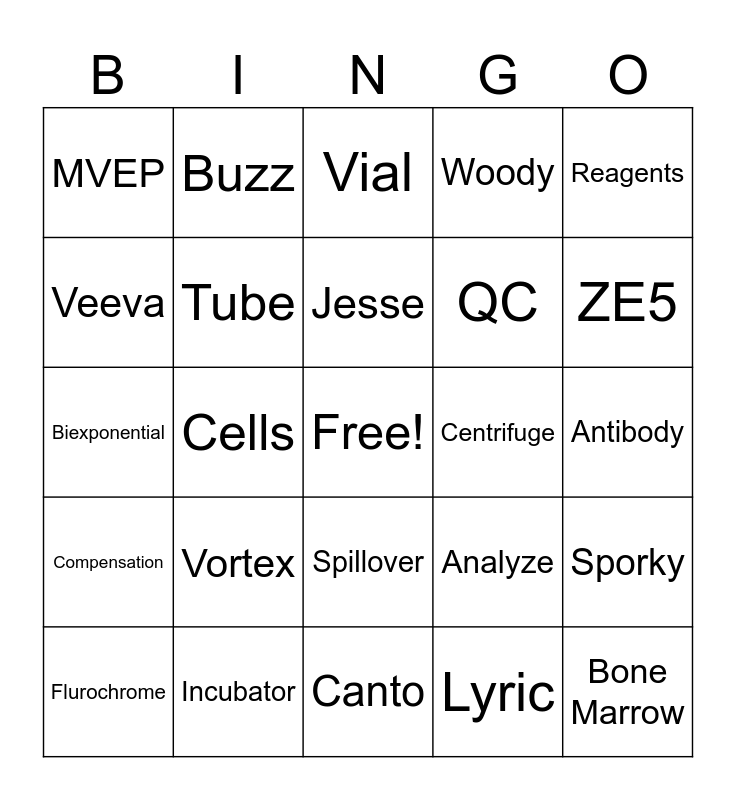 | B | I | N | G | O |
|---|---|---|---|---|
| MVEP | Buzz | Vial | Woody | Reagents |
| Veeva | Tube | Jesse | QC | ZE5 |
| Biexponential | Cells | Free! | Centrifuge | Antibody |
| Compensation | Vortex | Spillover | Analyze | Sporky |
| Flurochrome | Incubator | Canto | Lyric | Bone Marrow |